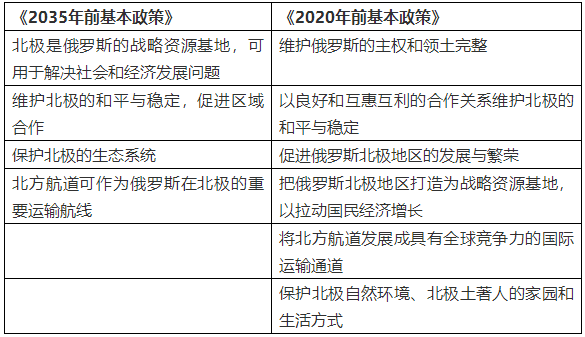 | 《2035年前基本政策》 | 《2020年前基本政策》 |
|---|---|
| 北极是俄罗斯的战略资源基地，可用于解决社会和经济发展问题 | 维护俄罗斯的主权和领土完整 |
| 维护北极的和平与稳定，促进区域合作 | 以良好和互惠互利的合作关系维护北极的和平与稳定 |
| 保护北极的生态系统 | 促进俄罗斯北极地区的发展与繁荣 |
| 北方航道可作为俄罗斯在北极的重要运输航线 | 把俄罗斯北极地区打造为战略资源基地，以拉动国民经济增长 |
| | 将北方航道发展成具有全球竞争力的国际运输通道 |
| | 保护北极自然环境、北极土著人的家园和生活方式 |